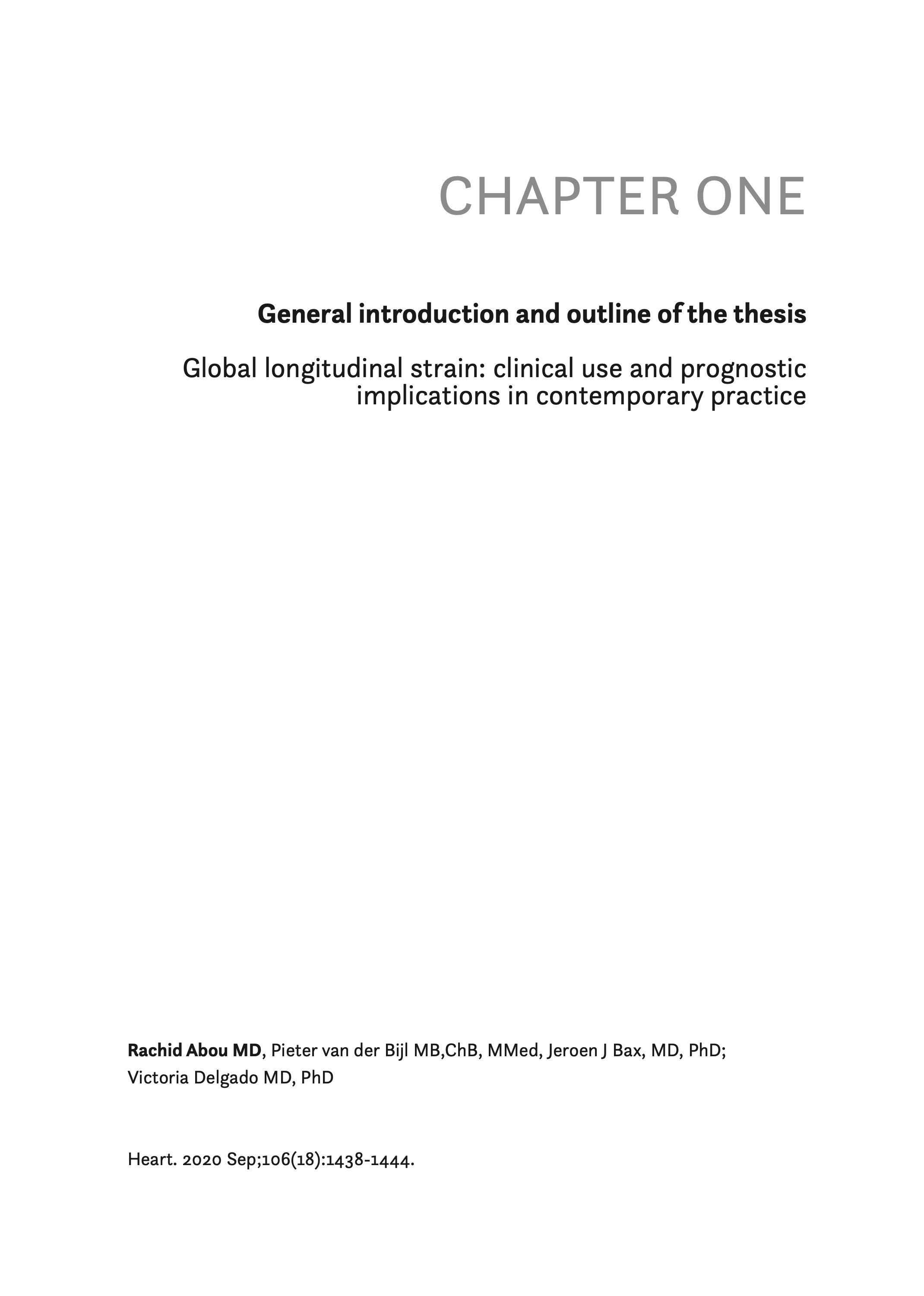 CHAPTER ONE

General introduction and outline of the thesis

Global longitudinal strain: clinical use and prognostic implications in contemporary practice

Rachid Abou MD, Pieter van der Bijl MB,ChB, MMed, Jeroen J Bax, MD, PhD; Victoria Delgado MD, PhD

Heart. 2020 Sep;106(18):1438-1444.